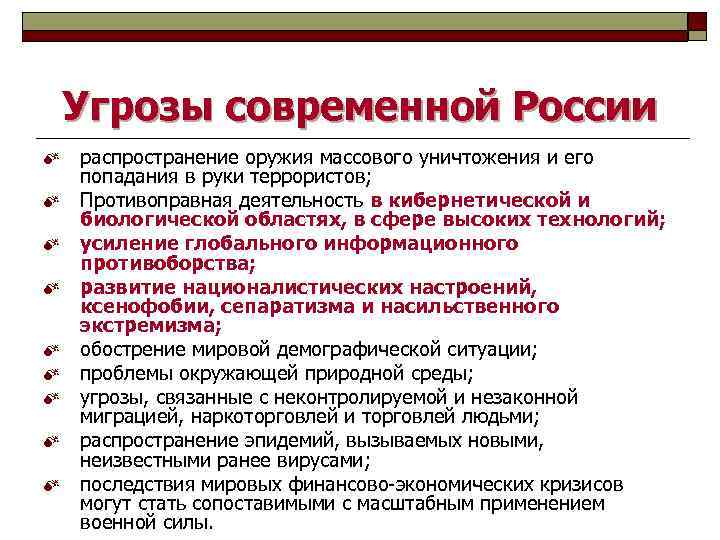 Угрозы современной России

распространение оружия массового уничтожения и его попадания в руки террористов;

Противоправная деятельность в кибернетической и биологической областях, в сфере высоких технологий;

усиление глобального информационного противоборства;

развитие националистических настроений, ксенофобии, сепаратизма и насильственного экстремизма;

обострение мировой демографической ситуации;

проблемы окружающей природной среды;

угрозы, связанные с неконтролируемой и незаконной миграцией, наркоторговлей и торговлей людьми;

распространение эпидемий, вызываемых новыми, неизвестными ранее вирусами;

последствия мировых финансово-экономических кризисов могут стать сопоставимыми с масштабным применением военной силы.